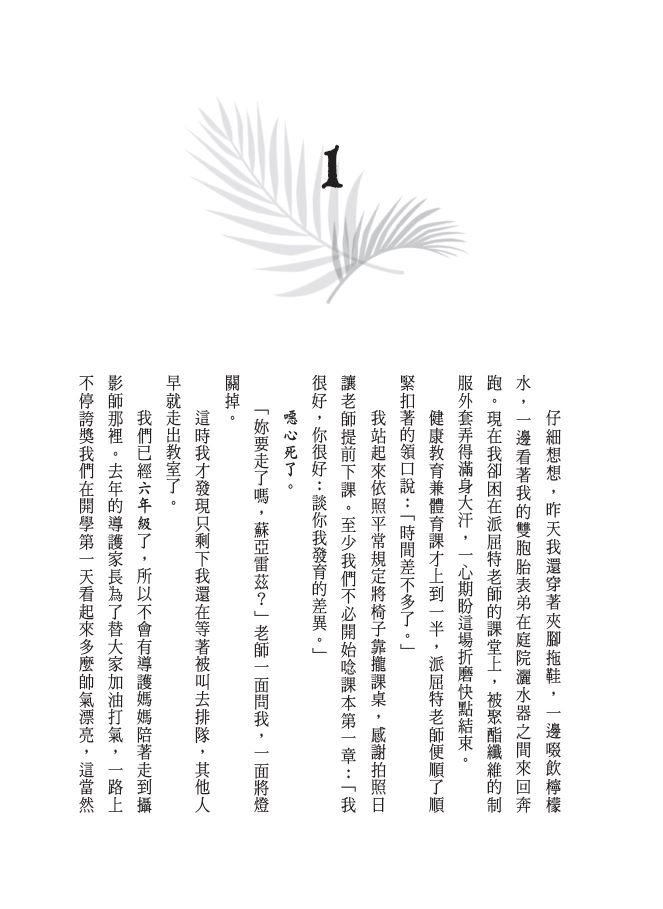 1

仔細想想，昨天我還穿著夾腳拖鞋，一邊啜飲檸檬水，一邊看著我的雙胞胎表弟在庭院灑水器之間來回奔跑。現在我卻困在派屈特老師的課堂上，被聚酯纖維的制服外套弄得滿身大汗，一心期盼這場折磨快點結束。

健康教育兼體育課才上到一半，派屈特老師便順了順緊扣著的領口說：「時間差不多了。」

我站起來依照平常規定將椅子靠攏課桌，感謝拍照日讓老師提前下課。至少我們不必開始唸課本第一章：「我很好，你很好：談你我發育的差異。」

噁心死了。

「妳要走了嗎，蘇亞雷茲？」老師一面問我，一面將燈關掉。

這時我才發現只剩下我還在等著被叫去排隊，其他人早就走出教室了。

我們已經六年級了，所以不會有導護媽媽陪著走到攝影師那裡。去年的導護家長為了替大家加油打氣，一路上不停誇獎我們在開學第一天看起來多麼帥氣漂亮，這當然